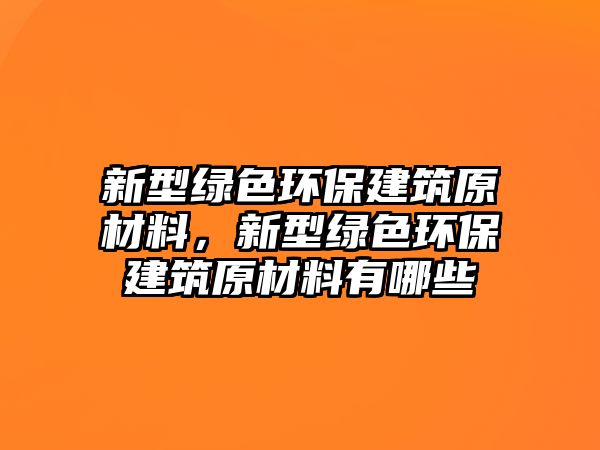 新型绿色环保建筑原材料，新型绿色环保建筑原材料有哪些